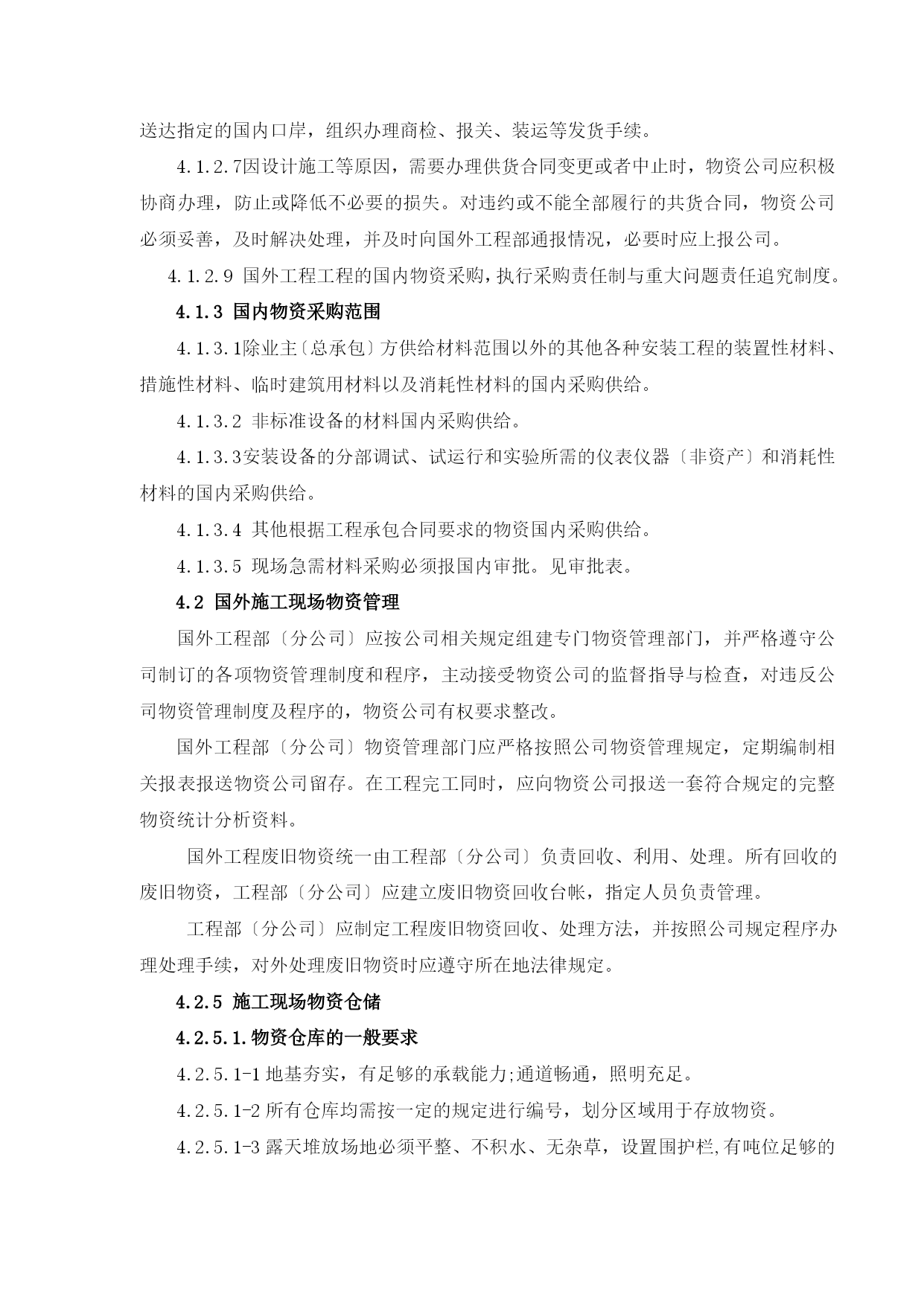 送达指定的国内口岸，组织办理商检、报关、装运等发货手续。

4.1.2.7因设计施工等原因，需要办理供货合同变更或者中止时，物资公司应积极协商办理，防止或降低不必要的损失。对违约或不能全部履行的共货合同，物资公司必须妥善，及时解决处理，并及时向国外工程部通报情况，必要时应上报公司。

4.1.2.9 国外工程工程的国内物资采购，执行采购责任制与重大问题责任追究制度。

4.1.3 国内物资采购范围

4.1.3.1除业主〔总承包〕方供给材料范围以外的其他各种安装工程的装置性材料、措施性材料、临时建筑用材料以及消耗性材料的国内采购供给。

4.1.3.2 非标准设备的材料国内采购供给。

4.1.3.3安装设备的分部调试、试运行和实验所需的仪表仪器〔非资产〕和消耗性材料的国内采购供给。

4.1.3.4 其他根据工程承包合同要求的物资国内采购供给。

4.1.3.5 现场急需材料采购必须报国内审批。见审批表。

4.2 国外施工现场物资管理

国外工程部〔分公司〕应按公司相关规定组建专门物资管理部门，并严格遵守公司制订的各项物资管理制度和程序，主动接受物资公司的监督指导与检查，对违反公司物资管理制度及程序的，物资公司有权要求整改。

国外工程部〔分公司〕物资管理部门应严格按照公司物资管理规定，定期编制相关报表报送物资公司留存。在工程完工同时，应向物资公司报送一套符合规定的完整物资统计分析资料。

国外工程废旧物资统一由工程部〔分公司〕负责回收、利用、处理。所有回收的废旧物资，工程部〔分公司〕应建立废旧物资回收台帐，指定人员负责管理。

工程部〔分公司〕应制定工程废旧物资回收、处理方法，并按照公司规定程序办理处理手续，对外处理废旧物资时应遵守所在地法律规定。

4.2.5 施工现场物资仓储

4.2.5.1.物资仓库的一般要求

4.2.5.1-1 地基夯实，有足够的承载能力;通道畅通，照明充足。

4.2.5.1-2 所有仓库均需按一定的规定进行编号，划分区域用于存放物资。

4.2.5.1-3 露天堆放场地必须平整、不积水、无杂草，设置围护栏,有吨位足够的